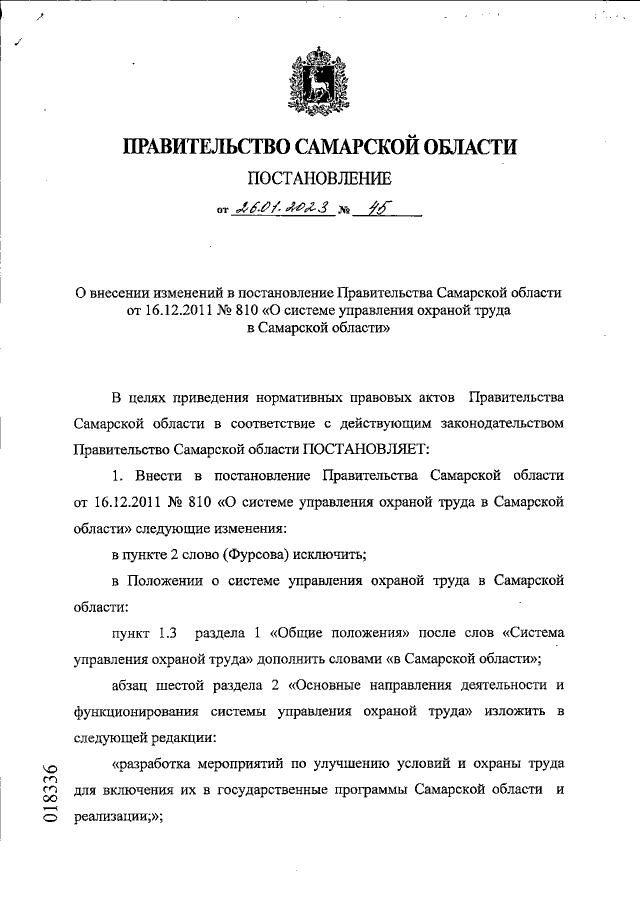 ПРАВИТЕЛЬСТВО САМАРСКОЙ ОБЛАСТИ

ПОСТАНОВЛЕНИЕ

от 26.01.2023 № 45

О внесении изменений в постановление Правительства Самарской области от 16.12.2011 № 810 «О системе управления охраной труда в Самарской области»

В целях приведения нормативных правовых актов Правительства Самарской области в соответствие с действующим законодательством Правительство Самарской области ПОСТАНОВЛЯЕТ:

1. Внести в постановление Правительства Самарской области от 16.12.2011 № 810 «О системе управления охраной труда в Самарской области» следующие изменения:

в пункте 2 слово (Фурсова) исключить;

в Положении о системе управления охраной труда в Самарской области:

пункт 1.3 раздела 1 «Общие положения» после слов «Система управления охраной труда» дополнить словами «в Самарской области»;

абзац шестой раздела 2 «Основные направления деятельности и функционирования системы управления охраной труда» изложить в следующей редакции:

«разработка мероприятий по улучшению условий и охраны труда для включения их в государственные программы Самарской области и реализации;»;

018336